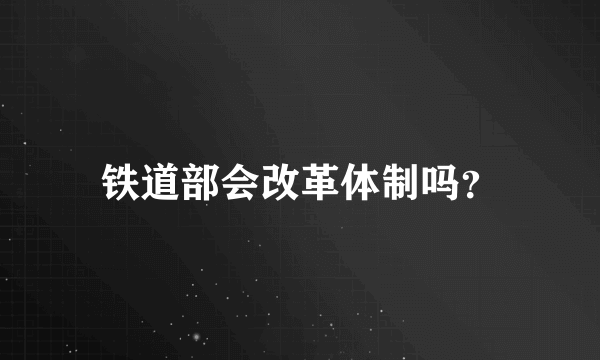 铁道部会改革体制吗?